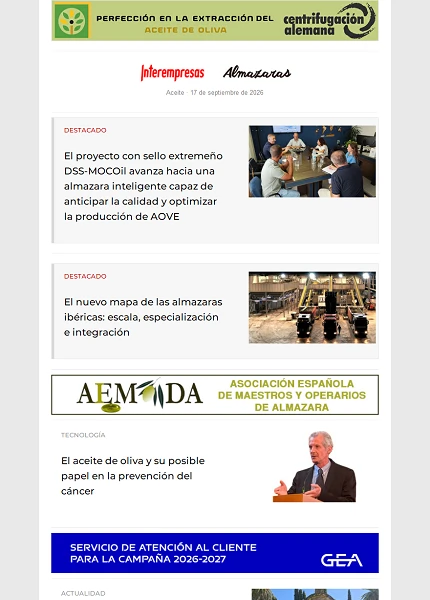 PERFECCIÓN EN LA EXTRACCIÓN DEL ACEITE DE OLIVA

centrifugación alemana

Interempresas Almazaras

Aceite · 17 de septiembre de 2026

DESTACADO

El proyecto con sello extremeño DSS-MOCOil avanza hacia una almazara inteligente capaz de anticipar la calidad y optimizar la producción de AOVE

DESTACADO

El nuevo mapa de las almazaras ibéricas: escala, especialización e integración

AEMODA

ASOCIACIÓN ESPAÑOLA DE MAESTROS Y OPERARIOS DE ALMAZARA

TECNOLOGÍA

El aceite de oliva y su posible papel en la prevención del cáncer

SERVICIO DE ATENCIÓN AL CLIENTE PARA LA CAMPAÑA 2026-2027

GEA

ACTUALIDAD